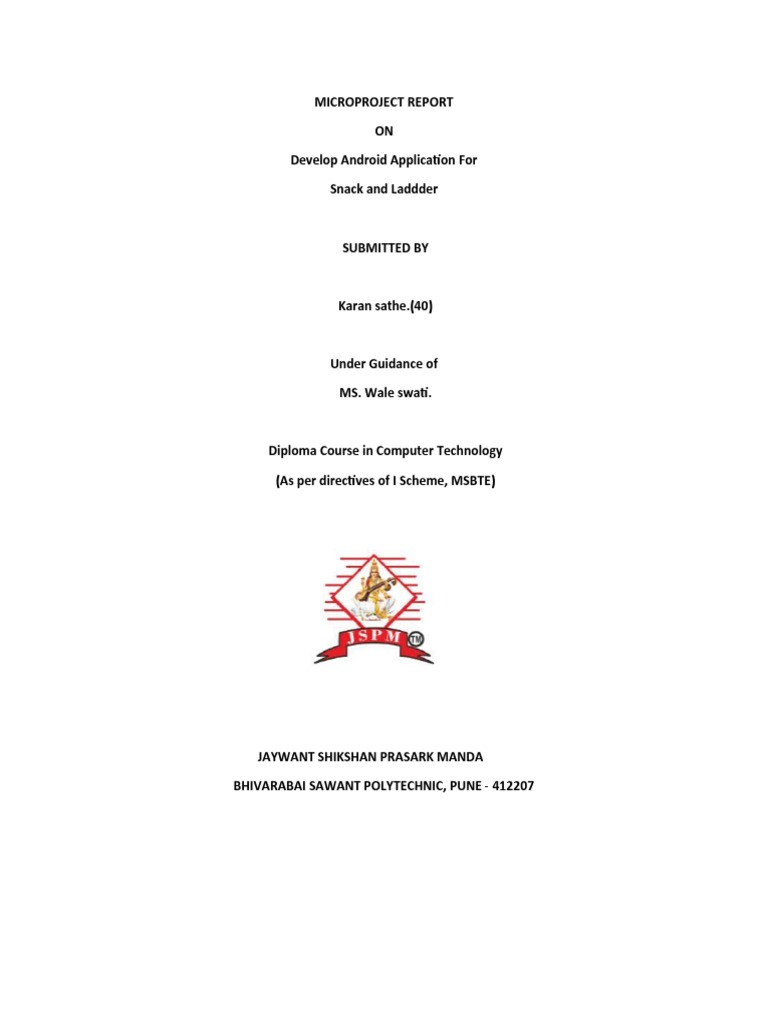 MICROPROJECT REPORT

ON

Develop Android Application For

Snack and Laddder

SUBMITTED BY

Karan sathe.(40)

Under Guidance of

MS. Wale swati.

Diploma Course in Computer Technology

(As per directives of I Scheme, MSBTE)

JSPM TM

JAYWANT SHIKSHAN PRASARK MANDA

BHIVARABAI SAWANT POLYTECHNIC, PUNE - 412207